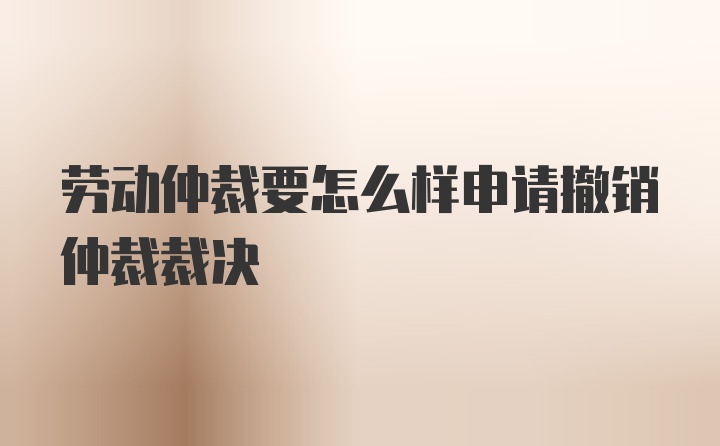 劳动仲裁要怎么样申请撤销仲裁裁决